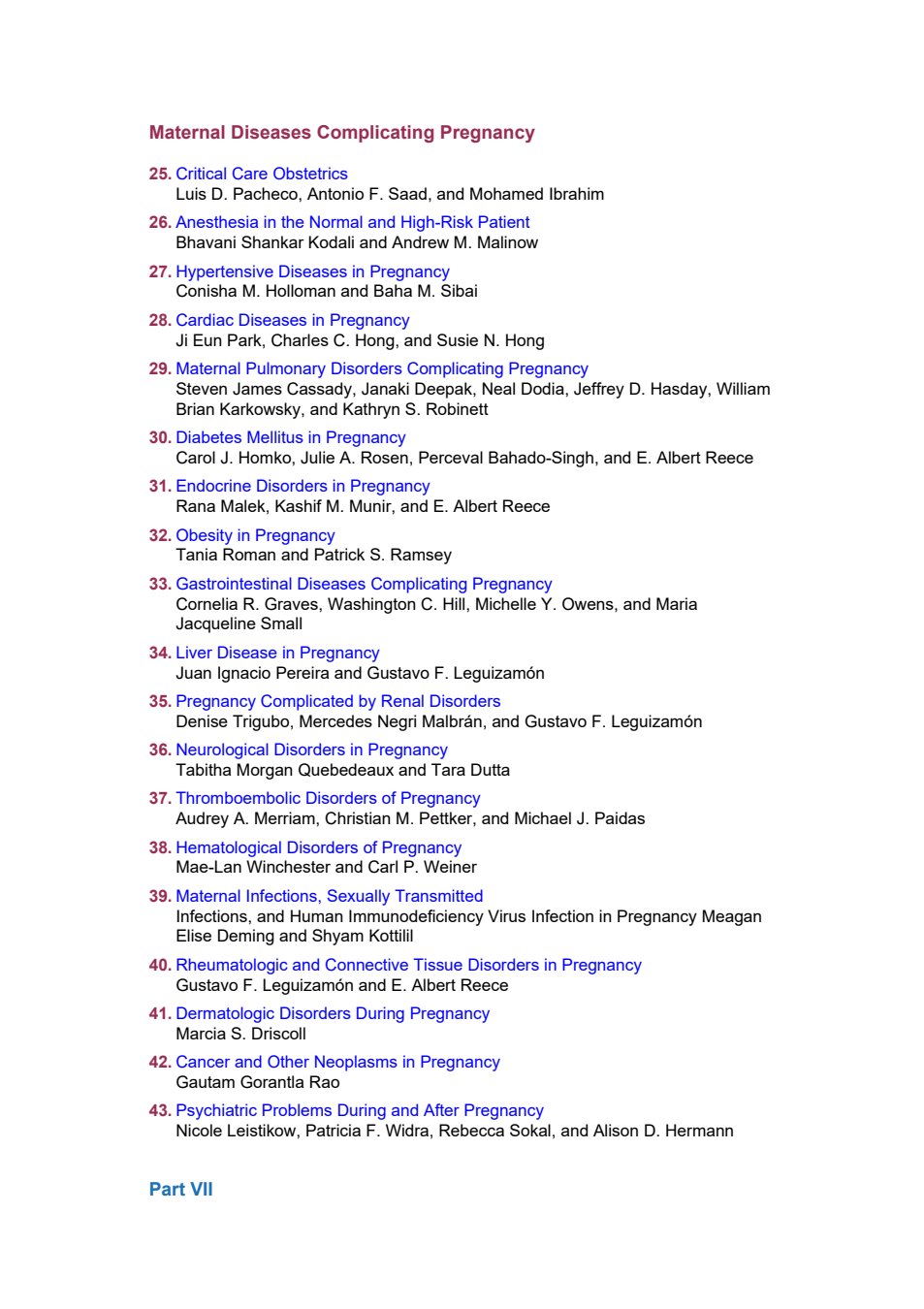 Maternal Diseases Complicating Pregnancy

25. Critical Care Obstetrics
Luis D. Pacheco, Antonio F. Saad, and Mohamed Ibrahim

26. Anesthesia in the Normal and High-Risk Patient
Bhavani Shankar Kodali and Andrew M. Malinow

27. Hypertensive Diseases in Pregnancy
Conisha M. Holloman and Baha M. Sibai

28. Cardiac Diseases in Pregnancy
Ji Eun Park, Charles C. Hong, and Susie N. Hong

29. Maternal Pulmonary Disorders Complicating Pregnancy
Steven James Cassady, Janaki Deepak, Neal Dodia, Jeffrey D. Hasday, William Brian Karkowsky, and Kathryn S. Robinett

30. Diabetes Mellitus in Pregnancy
Carol J. Homko, Julie A. Rosen, Perceval Bahado-Singh, and E. Albert Reece

31. Endocrine Disorders in Pregnancy
Rana Malek, Kashif M. Munir, and E. Albert Reece

32. Obesity in Pregnancy
Tania Roman and Patrick S. Ramsey

33. Gastrointestinal Diseases Complicating Pregnancy
Cornelia R. Graves, Washington C. Hill, Michelle Y. Owens, and Maria Jacqueline Small

34. Liver Disease in Pregnancy
Juan Ignacio Pereira and Gustavo F. Leguizamón

35. Pregnancy Complicated by Renal Disorders
Denise Trigubo, Mercedes Negri Malbrán, and Gustavo F. Leguizamón

36. Neurological Disorders in Pregnancy
Tabitha Morgan Quebedeaux and Tara Dutta

37. Thromboembolic Disorders of Pregnancy
Audrey A. Merriam, Christian M. Pettker, and Michael J. Paidas

38. Hematological Disorders of Pregnancy
Mae-Lan Winchester and Carl P. Weiner

39. Maternal Infections, Sexually Transmitted
Infections, and Human Immunodeficiency Virus Infection in Pregnancy Meagan Elise Deming and Shyam Kottilil

40. Rheumatologic and Connective Tissue Disorders in Pregnancy
Gustavo F. Leguizamón and E. Albert Reece

41. Dermatologic Disorders During Pregnancy
Marcia S. Driscoll

42. Cancer and Other Neoplasms in Pregnancy
Gautam Gorantla Rao

43. Psychiatric Problems During and After Pregnancy
Nicole Leistikow, Patricia F. Widra, Rebecca Sokal, and Alison D. Hermann

Part VII